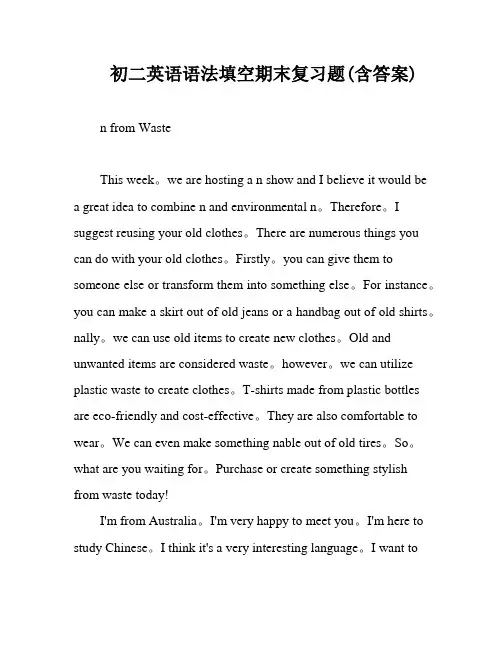 初二英语语法填空期末复习题(含答案)

n from Waste

This week。we are hosting a n show and I believe it would be a great idea to combine n and environmental n。Therefore。I suggest reusing your old clothes。There are numerous things you can do with your old clothes。Firstly。you can give them to someone else or transform them into something else。For instance。you can make a skirt out of old jeans or a handbag out of old shirts。nally。we can use old items to create new clothes。Old and unwanted items are considered waste。however。we can utilize plastic waste to create clothes。T-shirts made from plastic bottles are eco-friendly and cost-effective。They are also comfortable to wear。We can even make something nable out of old tires。So。what are you waiting for。Purchase or create something stylish from waste today!

I'm from Australia。I'm very happy to meet you。I'm here to study Chinese。I think it's a very interesting language。I want to